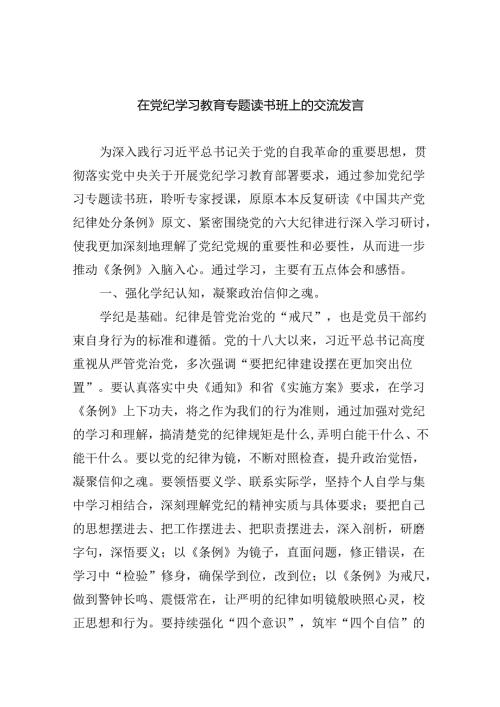 在党纪学习教育专题读书班上的交流发言

为深入践行习近平总书记关于党的自我革命的重要思想，贯彻落实党中央关于开展党纪学习教育部署要求，通过参加党纪学习专题读书班，聆听专家授课，原原本本反复研读《中国共产党纪律处分条例》原文、紧密围绕党的六大纪律进行深入学习研讨，使我更加深刻地理解了党纪党规的重要性和必要性，从而进一步推动《条例》入脑入心。通过学习，主要有五点体会和感悟。

一、强化学纪认知，凝聚政治信仰之魂。

学纪是基础。纪律是管党治党的“戒尺”，也是党员干部约束自身行为的标准和遵循。党的十八大以来，习近平总书记高度重视从严管党治党，多次强调“要把纪律建设摆在更加突出位置”。要认真落实中央《通知》和省《实施方案》要求，在学习《条例》上下功夫，将之作为我们的行为准则，通过加强对党纪的学习和理解，搞清楚党的纪律规矩是什么，弄明白能干什么、不能干什么。要以党的纪律为镜，不断对照检查，提升政治觉悟，凝聚信仰之魂。要领悟要义学、联系实际学，坚持个人自学与集中学习相结合，深刻理解党纪的精神实质与具体要求；要把自己的思想摆进去、把工作摆进去、把职责摆进去，深入剖析，研磨字句，深悟要义；以《条例》为镜子，直面问题，修正错误，在学习中“检验”修身，确保学到位，改到位；以《条例》为戒尺，做到警钟长鸣、震慑常在，让严明的纪律如明镜般映照心灵，校正思想和行为。要持续强化“四个意识”，筑牢“四个自信”的